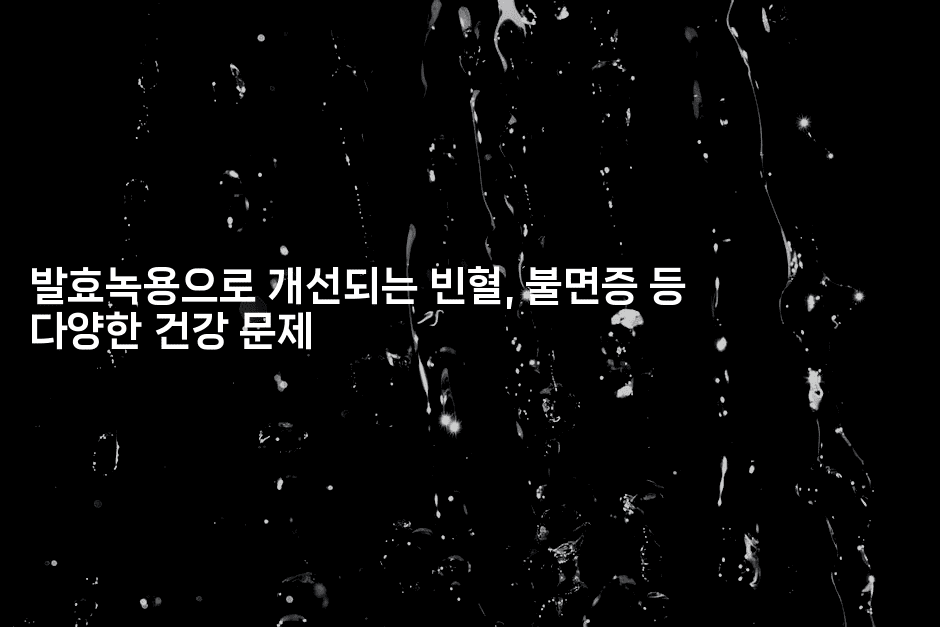 발효녹용으로 개선되는 빈혈, 불면증 등 다양한 건강 문제